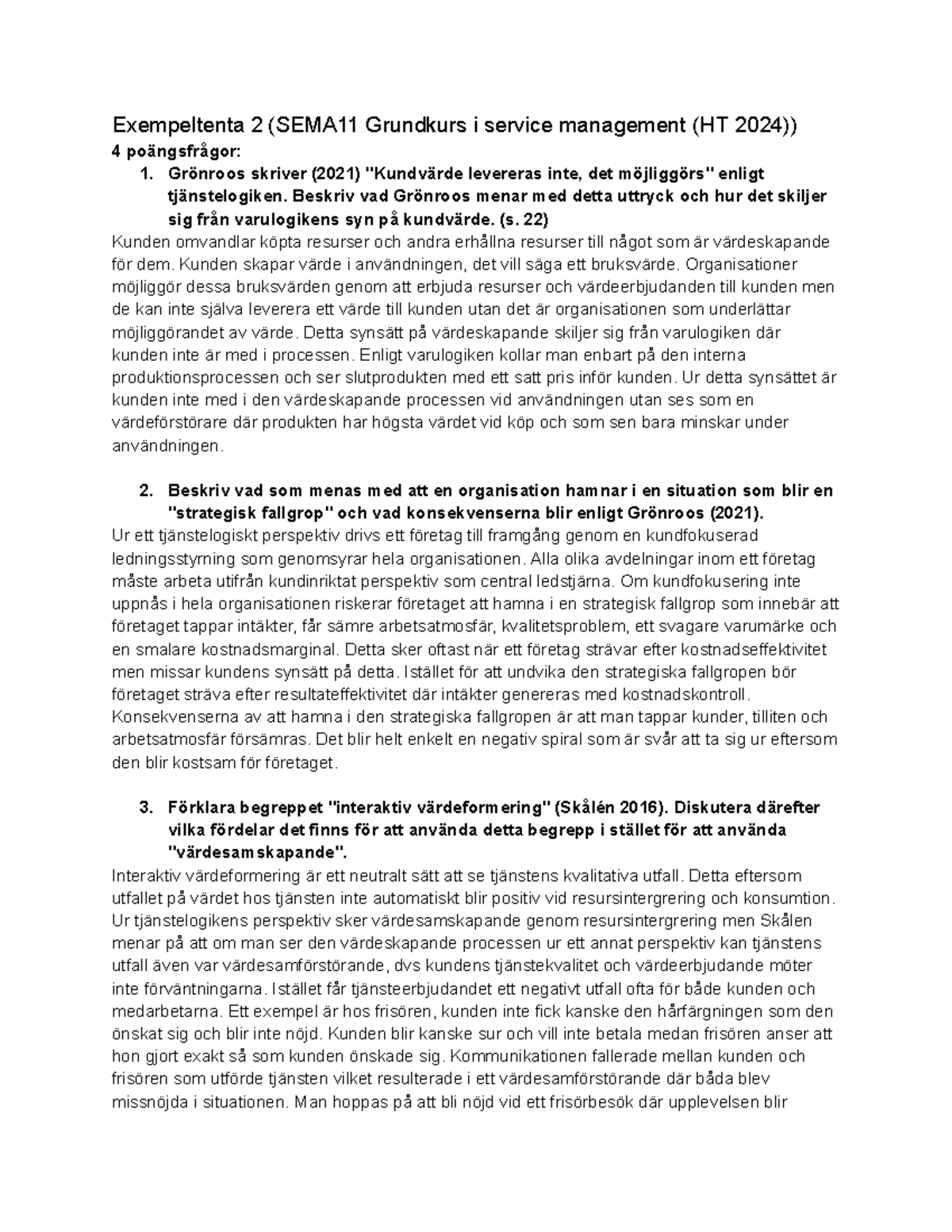 Exempeltenta 2 (SEMA11 Grundkurs i service management (HT 2024))

4 poängsfrågor:

1. Grönroos skriver (2021) "Kundvärde levereras inte, det möjliggörs" enligt tjänstelogiken. Beskriv vad Grönroos menar med detta uttryck och hur det skiljer sig från varulogikens syn på kundvärde. (s. 22)

Kunden omvandlar köpta resurser och andra erhållna resurser till något som är värdeskapande för dem. Kunden skapar värde i användningen, det vill säga ett bruksvärde. Organisationer möjliggör dessa bruksvärden genom att erbjuda resurser och värdeerbjudanden till kunden men de kan inte själva leverera ett värde till kunden utan det är organisationen som underlättar möjliggörandet av värde. Detta synsätt på värdeskapande skiljer sig från varulogiken där kunden inte är med i processen. Enligt varulogiken kollar man enbart på den interna produktionsprocessen och ser slutprodukten med ett satt pris inför kunden. Ur detta synsättet är kunden inte med i den värdeskapande processen vid användningen utan ses som en värdeförstörare där produkten har högsta värdet vid köp och som sen bara minskar under användningen.

2. Beskriv vad som menas med att en organisation hamnar i en situation som blir en "strategisk fallgrop" och vad konsekvenserna blir enligt Grönroos (2021).

Ur ett tjänstelogiskt perspektiv drivs ett företag till framgång genom en kundfokuserad ledningsstyrning som genomsyrar hela organisationen. Alla olika avdelningar inom ett företag måste arbeta utifrån kundinriktat perspektiv som central ledstjärna. Om kundfokusering inte uppnås i hela organisationen riskerar företaget att hamna i en strategisk fallgrop som innebär att företaget tappar intäkter, får sämre arbetsatmosfär, kvalitetsproblem, ett svagare varumärke och en smalare kostnadsmarginal. Detta sker oftast när ett företag strävar efter kostnadseffektivitet men missar kundens synsätt på detta. Istället för att undvika den strategiska fallgropen bör företaget sträva efter resultateffektivitet där intäkter genereras med kostnadskontroll. Konsekvenserna av att hamna i den strategiska fallgropen är att man tappar kunder, tilliten och arbetsatmosfär försämras. Det blir helt enkelt en negativ spiral som är svår att ta sig ur eftersom den blir kostsam för företaget.

3. Förklara begreppet "interaktiv värdeformering" (Skålén 2016). Diskutera därefter vilka fördelar det finns för att använda detta begrepp i stället för att använda "värdesamskapande".

Interaktiv värdeformering är ett neutralt sätt att se tjänstens kvalitativa utfall. Detta eftersom utfallet på värdet hos tjänsten inte automatiskt blir positiv vid resursintergrering och konsumtion. Ur tjänstelogikens perspektiv sker värdesamskapande genom resursintergrering men Skålen menar på att om man ser den värdeskapande processen ur ett annat perspektiv kan tjänstens utfall även var värdesamförstörande, dvs kundens tjänstekvalitet och värdeerbjudande möter inte förväntningarna. Istället får tjänsteerbjudandet ett negativt utfall ofta för både kunden och medarbetarna. Ett exempel är hos frisören, kunden inte fick kanske den hårfärgningen som den önskat sig och blir inte nöjd. Kunden blir kanske sur och vill inte betala medan frisören anser att hon gjort exakt så som kunden önskade sig. Kommunikationen fallerade mellan kunden och frisören som utförde tjänsten vilket resulterade i ett värdesamförstörande där båda blev missnöjda i situationen. Man hoppas på att bli nöjd vid ett frisörbesök där upplevelsen blir